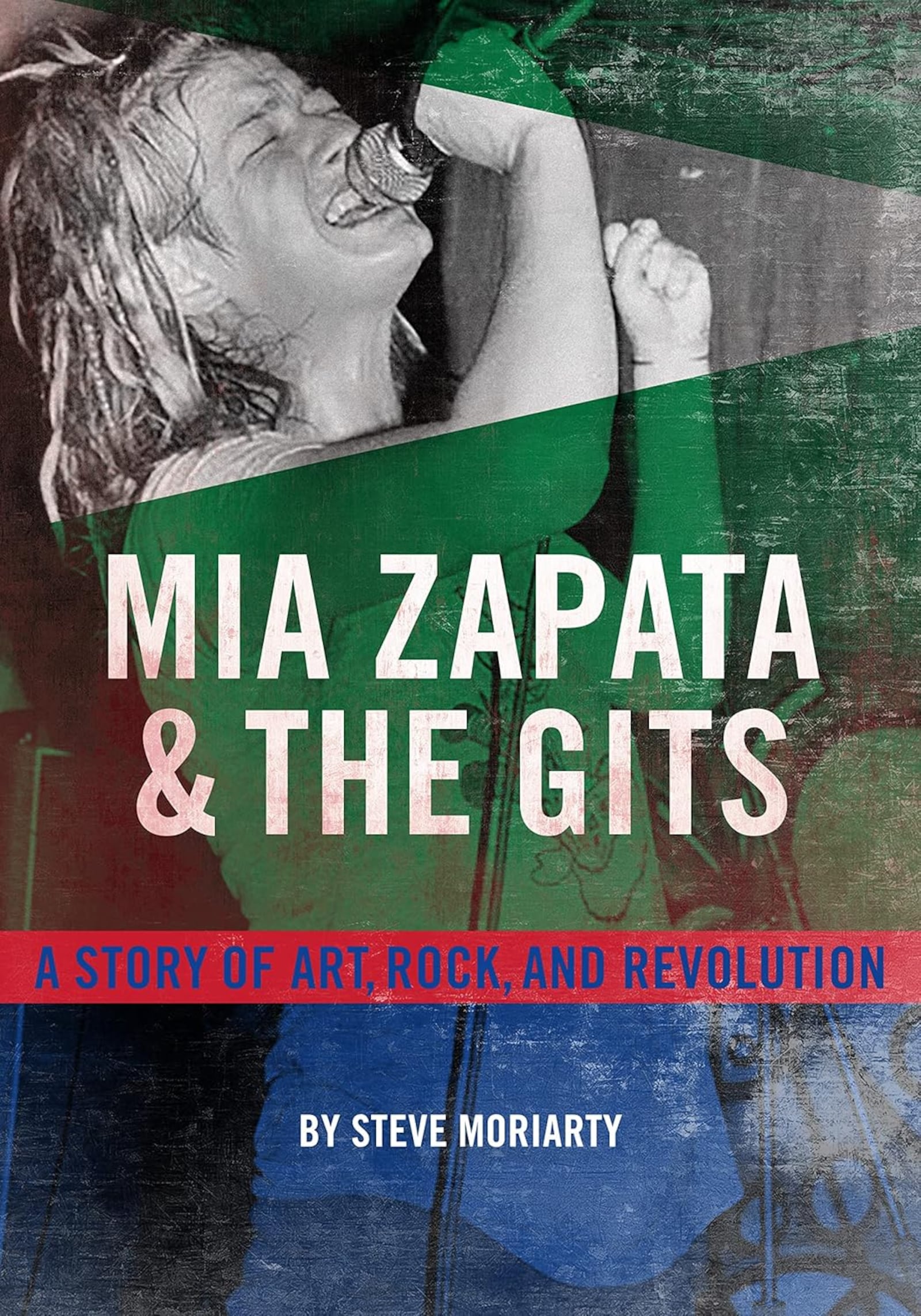 MIA ZAPATA & THE GITS

A STORY OF ART, ROCK, AND REVOLUTION

BY STEVE MORIARTY